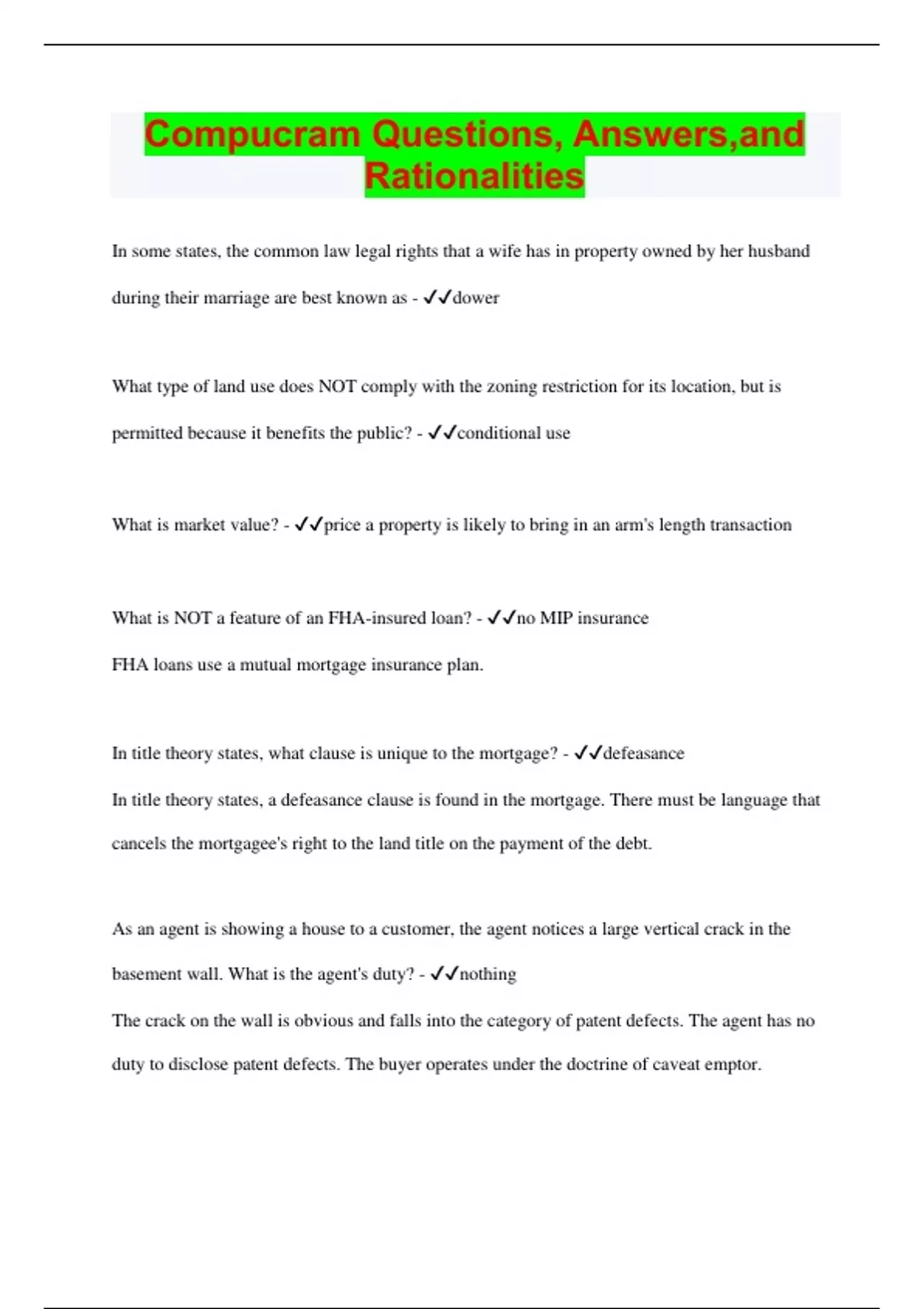 Compucram Questions, Answers,and Rationalities

In some states, the common law legal rights that a wife has in property owned by her husband during their marriage are best known as - ✓✓dower

What type of land use does NOT comply with the zoning restriction for its location, but is permitted because it benefits the public? - ✓✓conditional use

What is market value? - ✓✓price a property is likely to bring in an arm's length transaction

What is NOT a feature of an FHA-insured loan? - ✓✓no MIP insurance

FHA loans use a mutual mortgage insurance plan.

In title theory states, what clause is unique to the mortgage? - ✓✓defeasance

In title theory states, a defeasance clause is found in the mortgage. There must be language that cancels the mortgagee's right to the land title on the payment of the debt.

As an agent is showing a house to a customer, the agent notices a large vertical crack in the basement wall. What is the agent's duty? - ✓✓nothing

The crack on the wall is obvious and falls into the category of patent defects. The agent has no duty to disclose patent defects. The buyer operates under the doctrine of caveat emptor.